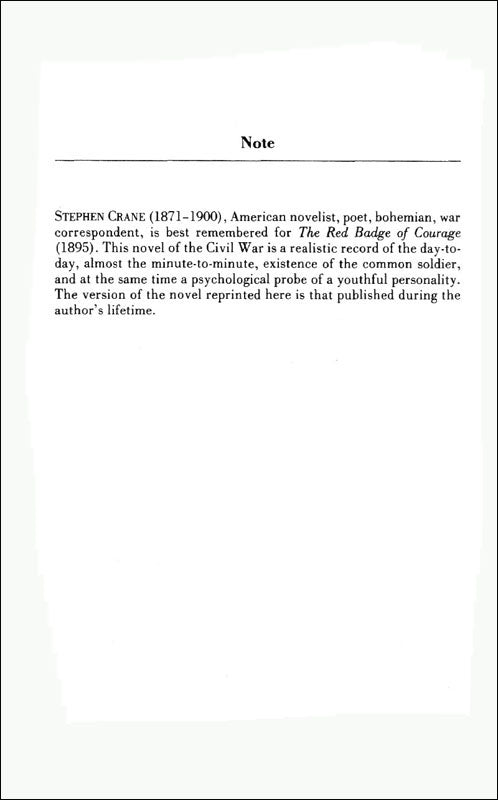 Note

STEPHEN CRANE (1871–1900), American novelist, poet, bohemian, war correspondent, is best remembered for The Red Badge of Courage (1895). This novel of the Civil War is a realistic record of the day-to-day, almost the minute-to-minute, existence of the common soldier, and at the same time a psychological probe of a youthful personality. The version of the novel reprinted here is that published during the author's lifetime.